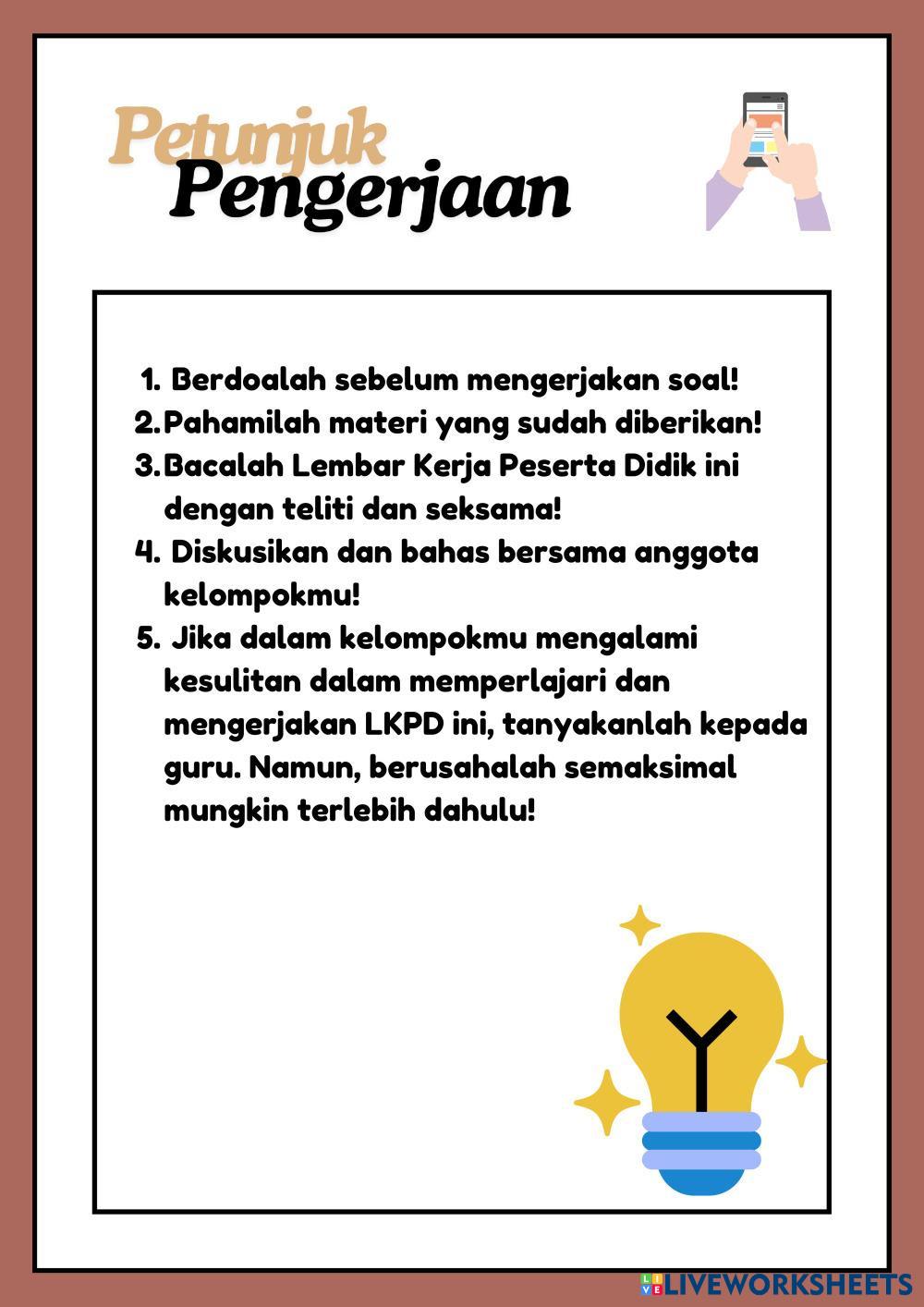 Petunjuk
Pengerjaan

1. Berdoalah sebelum mengerjakan soal!
2. Pahamilah materi yang sudah diberikan!
3. Bacalah Lembar Kerja Peserta Didik ini dengan teliti dan seksama!
4. Diskusikan dan bahas bersama anggota kelompokmu!
5. Jika dalam kelompokmu mengalami kesulitan dalam memperlajari dan mengerjakan LKPD ini, tanyakanlah kepada guru. Namun, berusahalah semaksimal mungkin terlebih dahulu!

LIVEWORKSHEETS